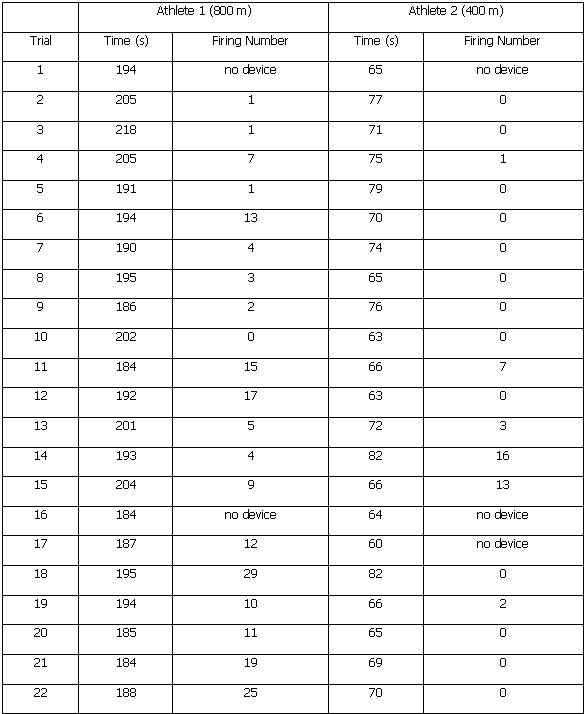 | | Athlete 1 (800 m) | | Athlete 2 (400 m) | |
|---|---|---|---|---|
| Trial | Time (s) | Firing Number | Time (s) | Firing Number |
| 1 | 194 | no device | 65 | no device |
| 2 | 205 | 1 | 77 | 0 |
| 3 | 218 | 1 | 71 | 0 |
| 4 | 205 | 7 | 75 | 1 |
| 5 | 191 | 1 | 79 | 0 |
| 6 | 194 | 13 | 70 | 0 |
| 7 | 190 | 4 | 74 | 0 |
| 8 | 195 | 3 | 65 | 0 |
| 9 | 186 | 2 | 76 | 0 |
| 10 | 202 | 0 | 63 | 0 |
| 11 | 184 | 15 | 66 | 7 |
| 12 | 192 | 17 | 63 | 0 |
| 13 | 201 | 5 | 72 | 3 |
| 14 | 193 | 4 | 82 | 16 |
| 15 | 204 | 9 | 66 | 13 |
| 16 | 184 | no device | 64 | no device |
| 17 | 187 | 12 | 60 | no device |
| 18 | 195 | 29 | 82 | 0 |
| 19 | 194 | 10 | 66 | 2 |
| 20 | 185 | 11 | 65 | 0 |
| 21 | 184 | 19 | 69 | 0 |
| 22 | 188 | 25 | 70 | 0 |